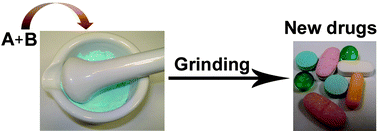 A+B

Grinding

New drugs